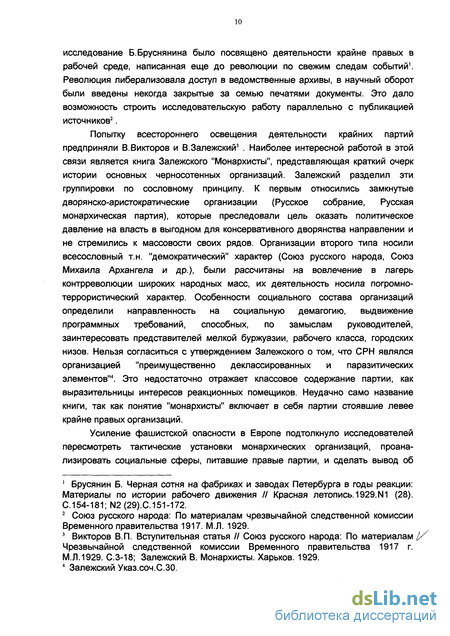 10

исследование Б.Бруснянина было посвящено деятельности крайне правых в рабочей среде, написанная еще до революции по свежим следам событий$^1$. Революция либерализовала доступ в ведомственные архивы, в научный оборот были введены некогда закрытые за семью печатями документы. Это дало возможность строить исследовательскую работу параллельно с публикацией источников$^2$ .

Попытку всестороннего освещения деятельности крайних партий предприняли В.Викторов и В.Залежский$^3$ . Наиболее интересной работой в этой связи является книга Залежского "Монархисты", представляющая краткий очерк истории основных черносотенных организаций. Залежский разделил эти группировки по сословному принципу. К первым относились замкнутые дворянско-аристократические организации (Русское собрание, Русская монархическая партия), которые преследовали цель оказать политическое давление на власть в выгодном для консервативного дворянства направлении и не стремились к массовости своих рядов. Организации второго типа носили всесословный т.н. "демократический" характер (Союз русского народа, Союз Михаила Архангела и др.), были рассчитаны на вовлечение в лагерь контрреволюции широких народных масс, их деятельность носила погромно-террористический характер. Особенности социального состава организаций определили направленность на социальную демагогию, выдвижение программных требований, способных, по замыслам руководителей, заинтересовать представителей мелкой буржуазии, рабочего класса, городских низов. Нельзя согласиться с утверждением Залежского о том, что СРН являлся организацией "преимущественно деклассированных и паразитических элементов"$^4$. Это недостаточно отражает классовое содержание партии, как выразительницы интересов реакционных помещиков. Неудачно само название книги, так как понятие "монархисты" включает в себя партии стоявшие левее крайне правых организаций.

Усиление фашистской опасности в Европе подтолкнуло исследователей пересмотреть тактические установки монархических организаций, проанализировать социальные сферы, питавшие правые партии, и сделать вывод об

$^1$ Брусянин Б. Черная сотня на фабриках и заводах Петербурга в годы реакции: Материалы по истории рабочего движения // Красная летопись.1929.N1 (28). С.154-181; N2 (29).С.151-172.
$^2$ Союз русского народа: По материалам чрезвычайной следственной комиссии Временного правительства 1917. М.Л. 1929.
$^3$ Викторов В.П. Вступительная статья // Союз русского народа: По материалам Чрезвычайной следственной комиссии Временного правительства 1917 г. М.Л.1929. С.3-18; Залежский В. Монархисты. Харьков. 1929.
$^4$ Залежский Указ.соч.С.30.

dsLib.net
библиотека диссертаций